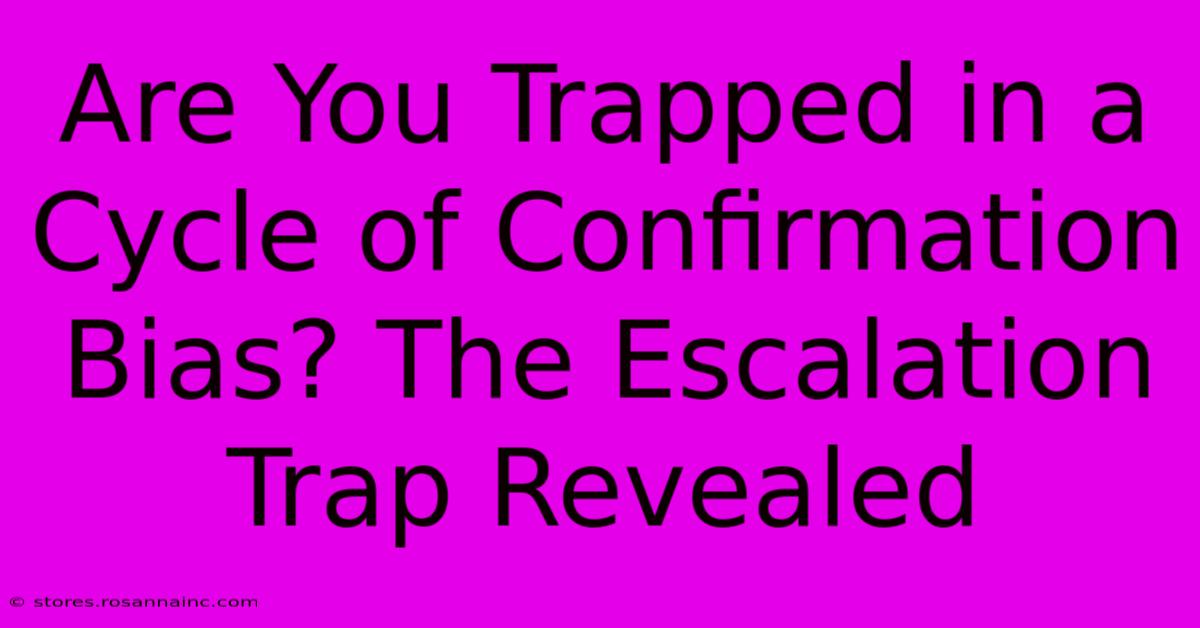 Are You Trapped in a Cycle of Confirmation Bias? The Escalation Trap Revealed

© stores.rosannainc.com